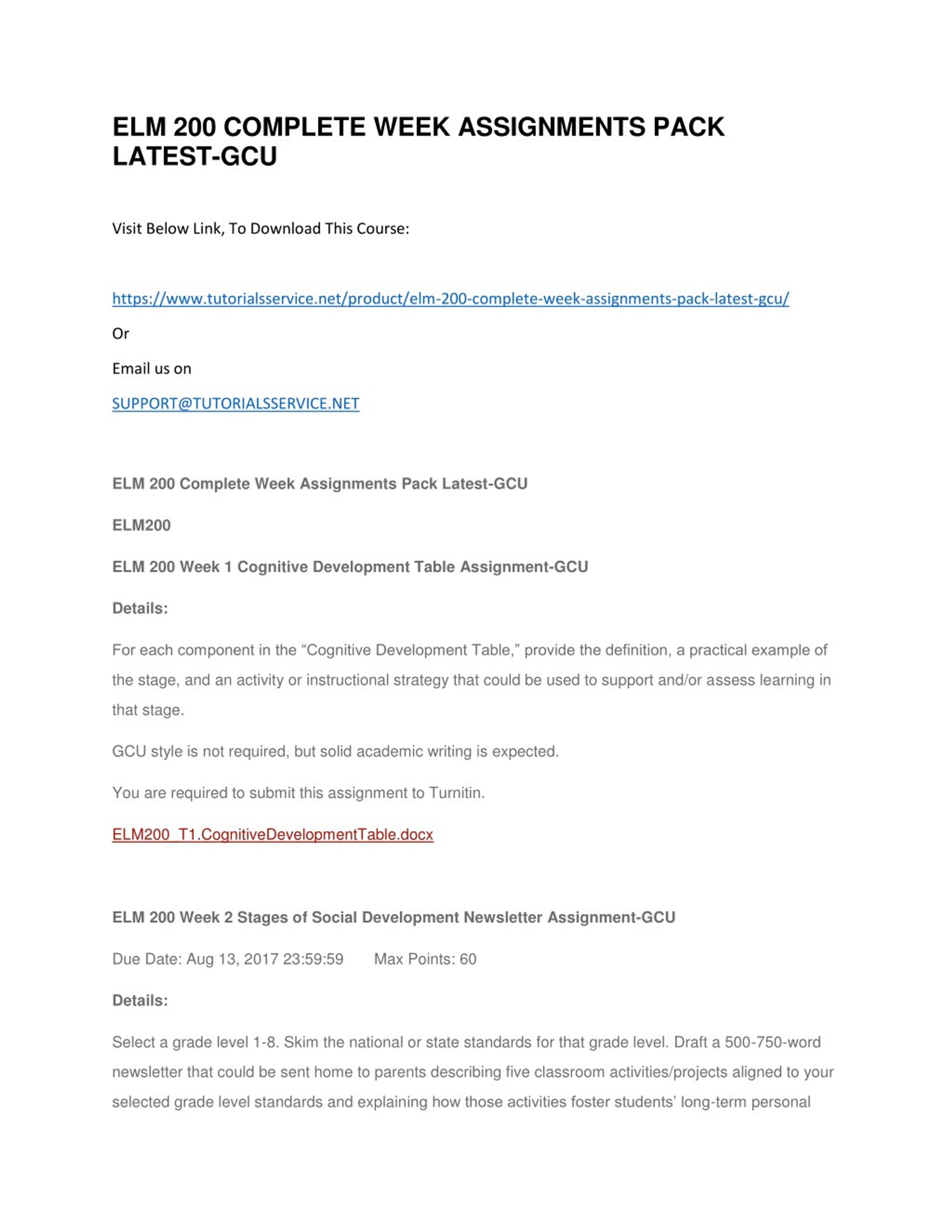 ELM 200 COMPLETE WEEK ASSIGNMENTS PACK LATEST-GCU

Visit Below Link, To Download This Course:

https://www.tutorialsservice.net/product/elm-200-complete-week-assignments-pack-latest-gcu/

Or

Email us on

SUPPORT@TUTORIALSSERVICE.NET

ELM 200 Complete Week Assignments Pack Latest-GCU

ELM200

ELM 200 Week 1 Cognitive Development Table Assignment-GCU

Details:

For each component in the “Cognitive Development Table,” provide the definition, a practical example of the stage, and an activity or instructional strategy that could be used to support and/or assess learning in that stage.

GCU style is not required, but solid academic writing is expected.

You are required to submit this assignment to Turnitin.

ELM200_T1.CognitiveDevelopmentTable.docx

ELM 200 Week 2 Stages of Social Development Newsletter Assignment-GCU

Due Date: Aug 13, 2017 23:59:59 Max Points: 60

Details:

Select a grade level 1-8. Skim the national or state standards for that grade level. Draft a 500-750-word newsletter that could be sent home to parents describing five classroom activities/projects aligned to your selected grade level standards and explaining how those activities foster students’ long-term personal